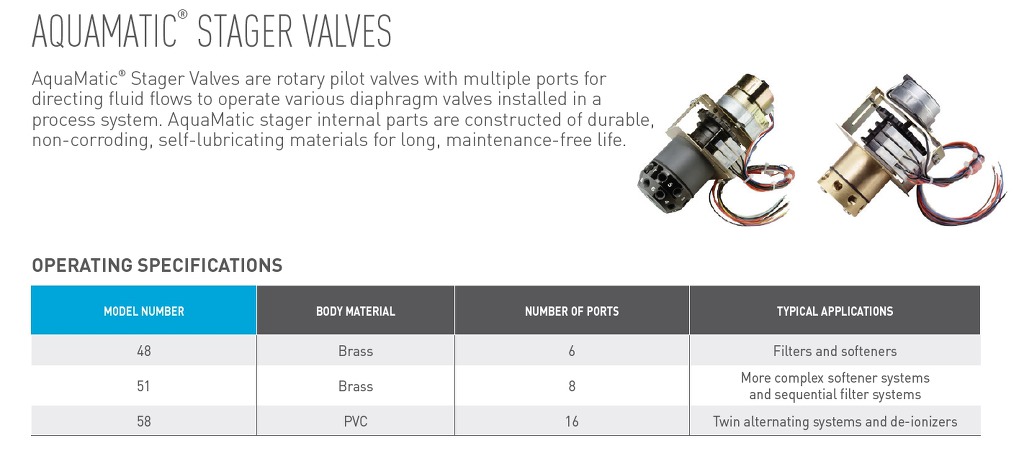 AQUAMATIC® STAGER VALVES

AquaMatic® Stager Valves are rotary pilot valves with multiple ports for directing fluid flows to operate various diaphragm valves installed in a process system. AquaMatic stager internal parts are constructed of durable, non-corroding, self-lubricating materials for long, maintenance-free life.

OPERATING SPECIFICATIONS

| MODEL NUMBER | BODY MATERIAL | NUMBER OF PORTS | TYPICAL APPLICATIONS |
|---|---|---|---|
| 48 | Brass | 6 | Filters and softeners |
| 51 | Brass | 8 | More complex softener systems and sequential filter systems |
| 58 | PVC | 16 | Twin alternating systems and de-ionizers |